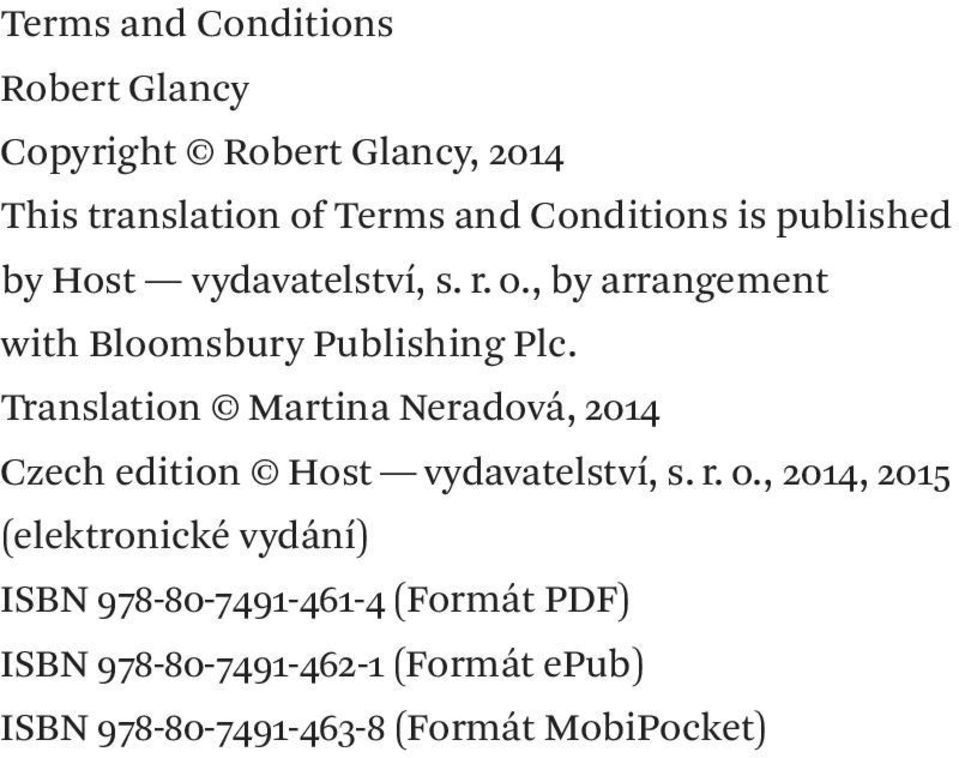 Terms and Conditions
Robert Glancy
Copyright © Robert Glancy, 2014
This translation of Terms and Conditions is published by Host — vydavatelství, s. r. o., by arrangement with Bloomsbury Publishing Plc.
Translation © Martina Neradová, 2014
Czech edition © Host — vydavatelství, s. r. o., 2014, 2015 (elektronické vydání)
ISBN 978-80-7491-461-4 (Formát PDF)
ISBN 978-80-7491-462-1 (Formát ePub)
ISBN 978-80-7491-463-8 (Formát MobiPocket)